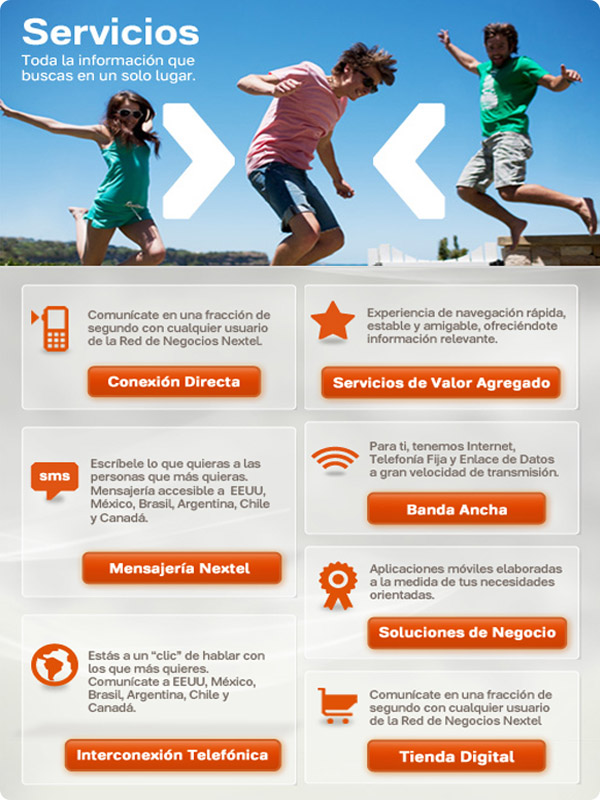 Servicios
Toda la información que buscas en un solo lugar.

Comunícate en una fracción de segundo con cualquier usuario de la Red de Negocios Nextel.

Conexión Directa

sms

Escríbele lo que quieras a las personas que más quieras. Mensajería accesible a EEUU, México, Brasil, Argentina, Chile y Canadá.

Mensajería Nextel

Estás a un "clic" de hablar con los que más quieres. Comunícate a EEUU, México, Brasil, Argentina, Chile y Canadá.

Interconexión Telefónica

Experiencia de navegación rápida, estable y amigable, ofreciéndote información relevante.

Servicios de Valor Agregado

Para ti, tenemos Internet, Telefonía Fija y Enlace de Datos a gran velocidad de transmisión.

Banda Ancha

Aplicaciones móviles elaboradas a la medida de tus necesidades orientadas.

Soluciones de Negocio

Comunícate en una fracción de segundo con cualquier usuario de la Red de Negocios Nextel

Tienda Digital